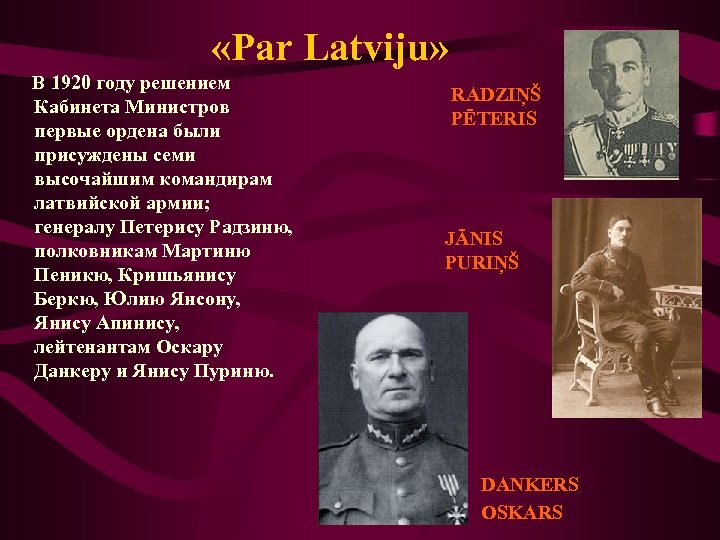 «Par Latviju»

В 1920 году решением Кабинета Министров первые ордена были присуждены семи высочайшим командирам латвийской армии; генералу Петерису Радзиню, полковникам Мартиню Пеникю, Кришьянису Беркю, Юлию Янсону, Янису Апинису, лейтенантам Оскару Данкеру и Янису Пуриню.

RADZIŅŠ
PĒTERIS

JĀNIS
PURIŅŠ

DANKERS
OSKARS